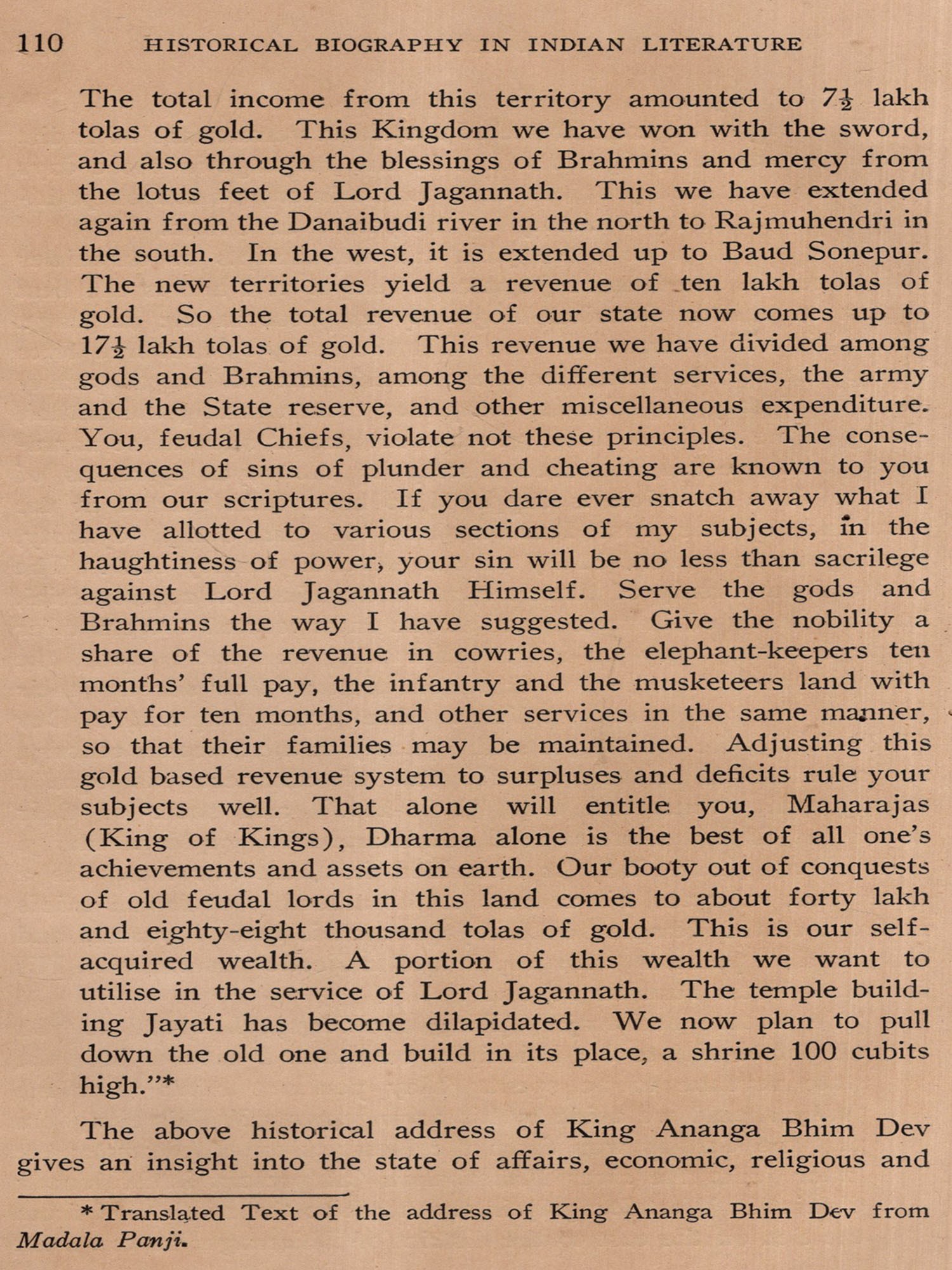 110 HISTORICAL BIOGRAPHY IN INDIAN LITERATURE

The total income from this territory amounted to $7\frac{1}{2}$ lakh tolas of gold. This Kingdom we have won with the sword, and also through the blessings of Brahmins and mercy from the lotus feet of Lord Jagannath. This we have extended again from the Danaibudi river in the north to Rajmuhendri in the south. In the west, it is extended up to Baud Sonepur. The new territories yield a revenue of ten lakh tolas of gold. So the total revenue of our state now comes up to $17\frac{1}{2}$ lakh tolas of gold. This revenue we have divided among gods and Brahmins, among the different services, the army and the State reserve, and other miscellaneous expenditure. You, feudal Chiefs, violate not these principles. The consequences of sins of plunder and cheating are known to you from our scriptures. If you dare ever snatch away what I have allotted to various sections of my subjects, in the haughtiness of power, your sin will be no less than sacrilege against Lord Jagannath Himself. Serve the gods and Brahmins the way I have suggested. Give the nobility a share of the revenue in cowries, the elephant-keepers ten months' full pay, the infantry and the musketeers land with pay for ten months, and other services in the same manner, so that their families may be maintained. Adjusting this gold based revenue system to surpluses and deficits rule your subjects well. That alone will entitle you, Maharajas (King of Kings), Dharma alone is the best of all one's achievements and assets on earth. Our booty out of conquests of old feudal lords in this land comes to about forty lakh and eighty-eight thousand tolas of gold. This is our self-acquired wealth. A portion of this wealth we want to utilise in the service of Lord Jagannath. The temple building Jayati has become dilapidated. We now plan to pull down the old one and build in its place, a shrine 100 cubits high."*

The above historical address of King Ananga Bhim Dev gives an insight into the state of affairs, economic, religious and

* Translated Text of the address of King Ananga Bhim Dev from Madala Panji.